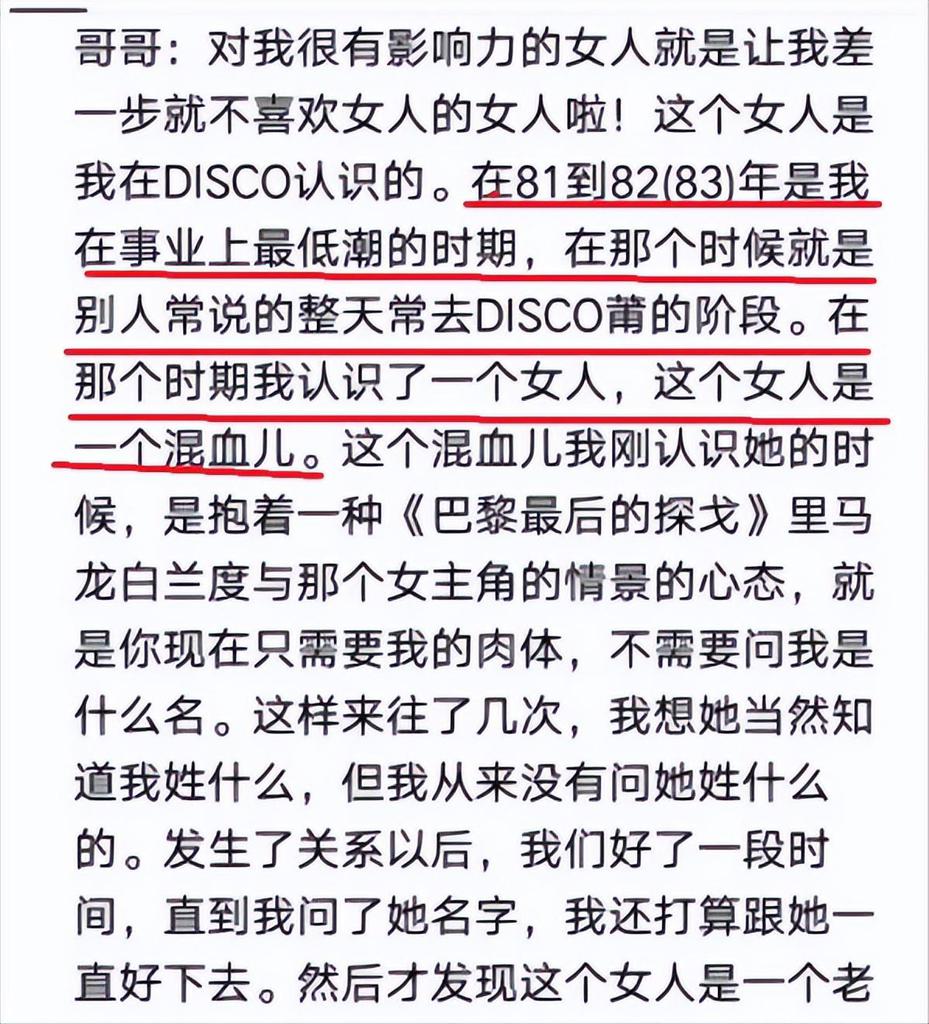 哥哥：对我很有影响力的女人就是让我差一步就不喜欢女人的女人啦！这个女人是我在DISCO认识的。在81到82(83)年是我在事业上最低潮的时期，在那个时候就是别人常说的整天常去DISCO莆的阶段。在那个时期我认识了一个女人，这个女人是一个混血儿。这个混血儿我刚认识她的时候，是抱着一种《巴黎最后的探戈》里马龙白兰度与那个女主角的情景的心态，就是你现在只需要我的肉体，不需要问我是什么名。这样来往了几次，我想她当然知道我姓什么，但我从来没有问她姓什么的。发生了关系以后，我们好了一段时间，直到我问了她名字，我还打算跟她一直好下去。然后才发现这个女人是一个老